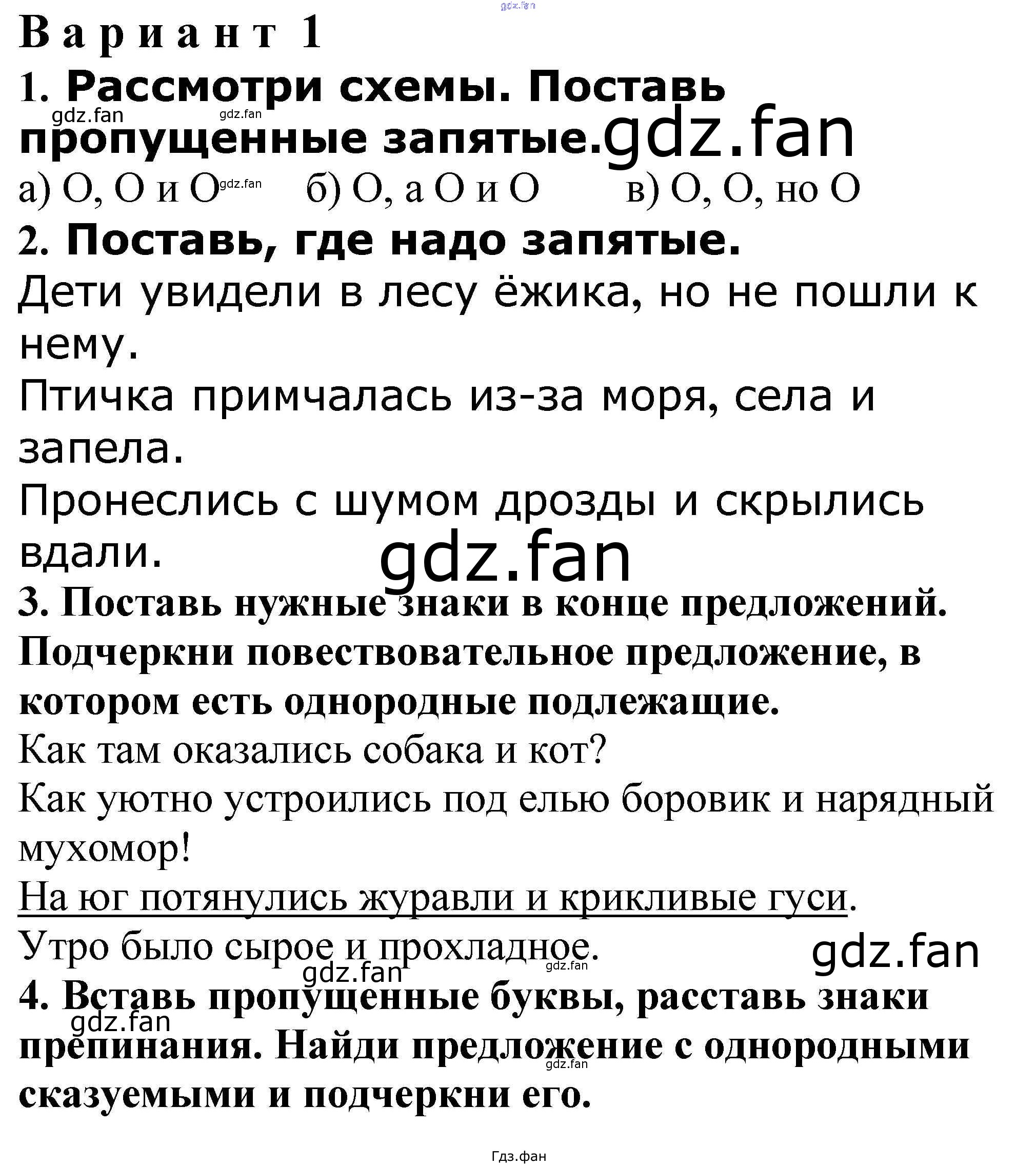 Вариант 1

1. Рассмотри схемы. Поставь пропущенные запятые.

а) О, О и О    б) О, а О и О    в) О, О, но О

2. Поставь, где надо запятые.

Дети увидели в лесу ёжика, но не пошли к нему.

Птичка примчалась из-за моря, села и запела.

Пронеслись с шумом дрозды и скрылись вдали.

3. Поставь нужные знаки в конце предложений. Подчеркни повествовательное предложение, в котором есть однородные подлежащие.

Как там оказались собака и кот?

Как уютно устроились под елью боровик и нарядный мухомор!

На юг потянулись журавли и крикливые гуси.

Утро было сырое и прохладное.

4. Вставь пропущенные буквы, расставь знаки препинания. Найди предложение с однородными сказуемыми и подчеркни его.

Гдз.фан

gdz.fan